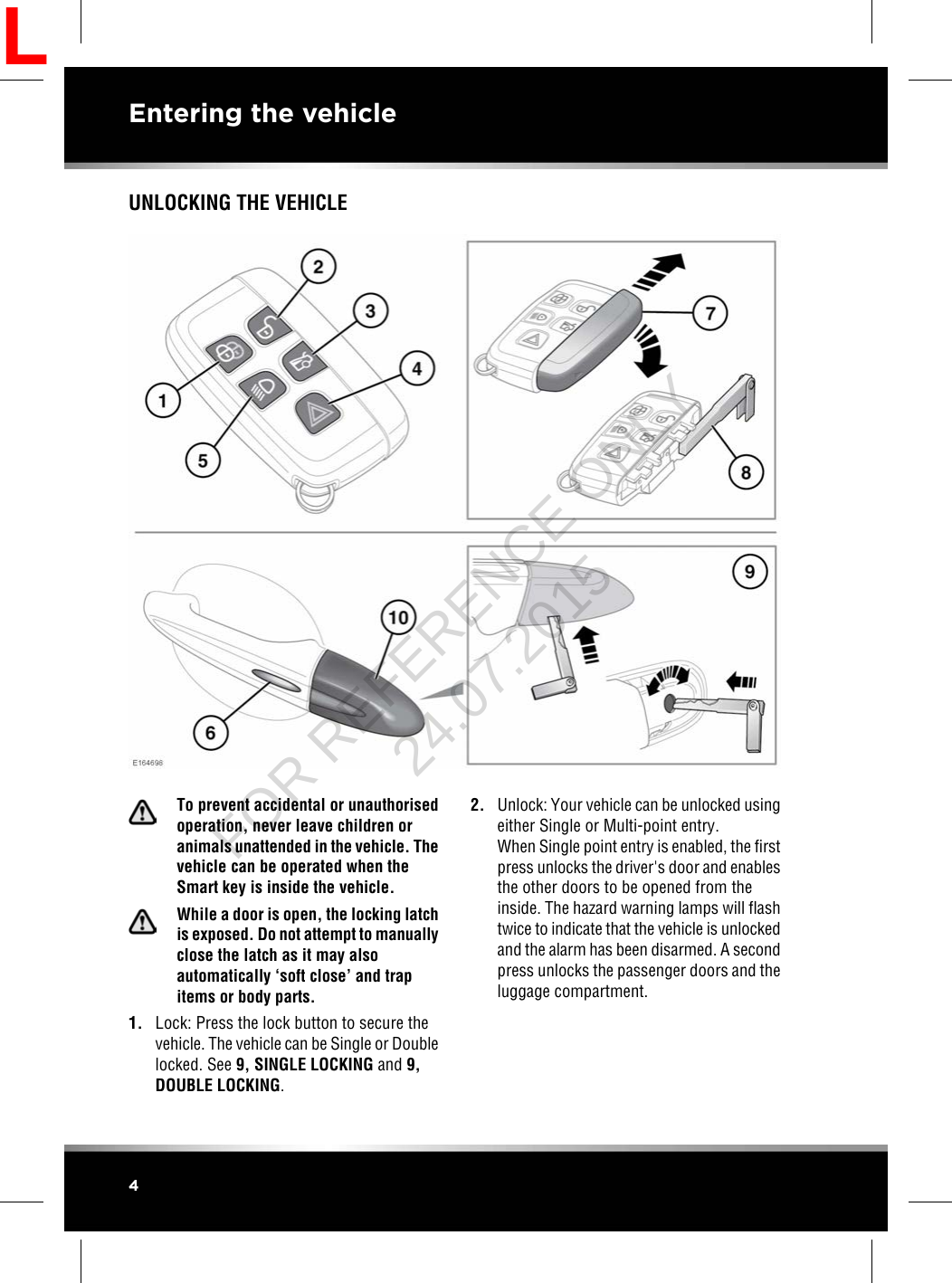 L

Entering the vehicle

UNLOCKING THE VEHICLE

2
3
4
1
5
7
8
9
10
6
E164698

FOR REFERENCE ONLY
24.07.2015

To prevent accidental or unauthorised operation, never leave children or animals unattended in the vehicle. The vehicle can be operated when the Smart key is inside the vehicle.

While a door is open, the locking latch is exposed. Do not attempt to manually close the latch as it may also automatically ‘soft close’ and trap items or body parts.

1. Lock: Press the lock button to secure the vehicle. The vehicle can be Single or Double locked. See 9, SINGLE LOCKING and 9, DOUBLE LOCKING.

2. Unlock: Your vehicle can be unlocked using either Single or Multi-point entry.
When Single point entry is enabled, the first press unlocks the driver's door and enables the other doors to be opened from the inside. The hazard warning lamps will flash twice to indicate that the vehicle is unlocked and the alarm has been disarmed. A second press unlocks the passenger doors and the luggage compartment.

4